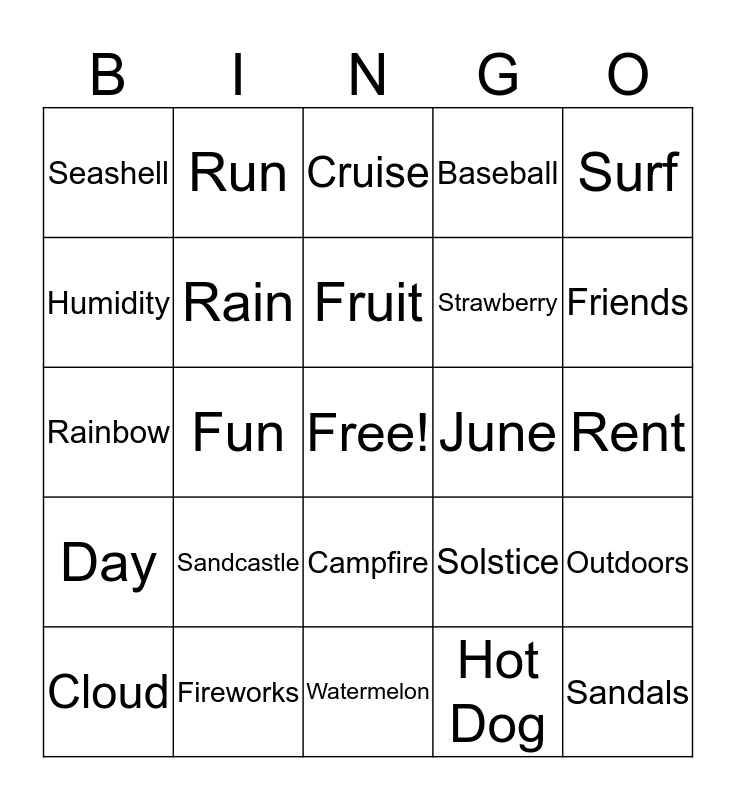 | B | I | N | G | O |
|---|---|---|---|---|
| Seashell | Run | Cruise | Baseball | Surf |
| Humidity | Rain | Fruit | Strawberry | Friends |
| Rainbow | Fun | Free! | June | Rent |
| Day | Sandcastle | Campfire | Solstice | Outdoors |
| Cloud | Fireworks | Watermelon | Hot Dog | Sandals |